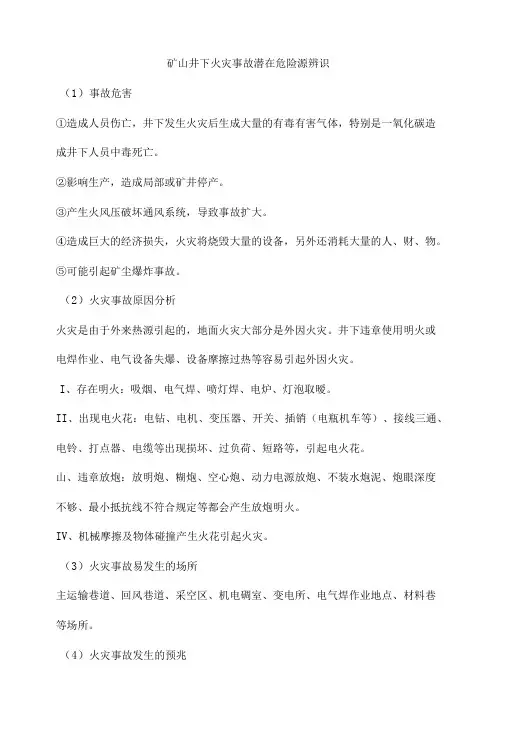 矿山井下火灾事故潜在危险源辨识

（1）事故危害

①造成人员伤亡，井下发生火灾后生成大量的有毒有害气体，特别是一氧化碳造成井下人员中毒死亡。

②影响生产，造成局部或矿井停产。

③产生火风压破坏通风系统，导致事故扩大。

④造成巨大的经济损失，火灾将烧毁大量的设备，另外还消耗大量的人、财、物。

⑤可能引起矿尘爆炸事故。

（2）火灾事故原因分析

火灾是由于外来热源引起的，地面火灾大部分是外因火灾。井下违章使用明火或电焊作业、电气设备失爆、设备摩擦过热等容易引起外因火灾。

I、存在明火：吸烟、电气焊、喷灯焊、电炉、灯泡取暖。

II、出现电火花：电钻、电机、变压器、开关、插销（电瓶机车等）、接线三通、电铃、打点器、电缆等出现损坏、过负荷、短路等，引起电火花。

山、违章放炮：放明炮、糊炮、空心炮、动力电源放炮、不装水炮泥、炮眼深度不够、最小抵抗线不符合规定等都会产生放炮明火。

IV、机械摩擦及物体碰撞产生火花引起火灾。

（3）火灾事故易发生的场所

主运输巷道、回风巷道、采空区、机电硐室、变电所、电气焊作业地点、材料巷等场所。

（4）火灾事故发生的预兆